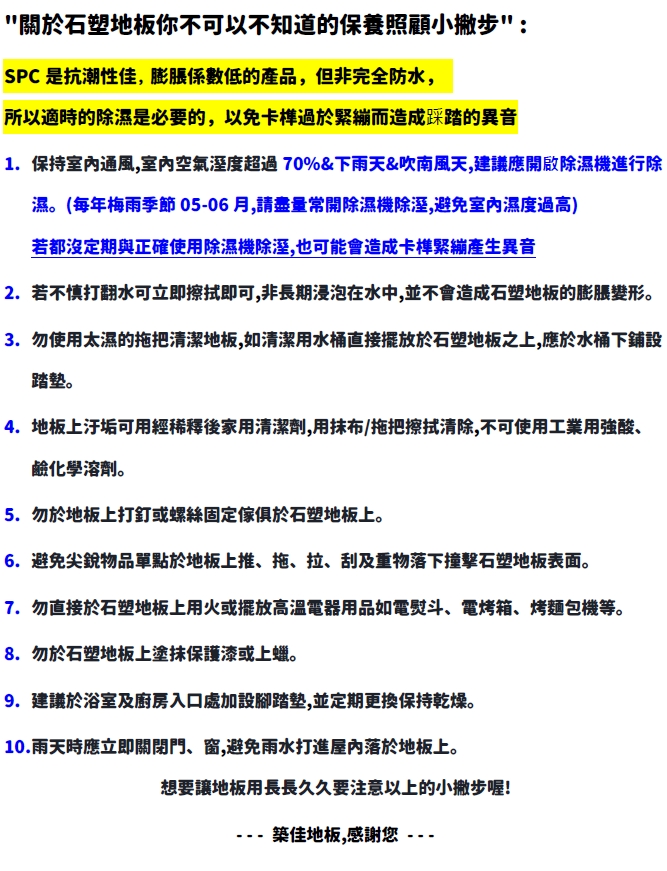 "關於石塑地板你不可以不知道的保養照顧小撇步"：

SPC 是抗潮性佳，膨脹係數低的產品，但非完全防水，

所以適時的除濕是必要的，以免卡榫過於緊繃而造成踩踏的異音

1. 保持室內通風,室內空氣溼度超過 70%&下雨天&吹南風天,建議應開啟除濕機進行除濕。(每年梅雨季節 05-06 月,請盡量常開除濕機除溼,避免室內濕度過高)

若都沒定期與正確使用除濕機除溼,也可能會造成卡榫緊繃產生異音

2. 若不慎打翻水可立即擦拭即可,非長期浸泡在水中,並不會造成石塑地板的膨脹變形。

3. 勿使用太濕的拖把清潔地板,如清潔用水桶直接擺放於石塑地板之上,應於水桶下鋪設踏墊。

4. 地板上汙垢可用經稀釋後家用清潔劑,用抹布/拖把擦拭清除,不可使用工業用強酸、鹼化學溶劑。

5. 勿於地板上打釘或螺絲固定傢俱於石塑地板上。

6. 避免尖銳物品單點於地板上推、拖、拉、刮及重物落下撞擊石塑地板表面。

7. 勿直接於石塑地板上用火或擺放高溫電器用品如電熨斗、電烤箱、烤麵包機等。

8. 勿於石塑地板上塗抹保護漆或上蠟。

9. 建議於浴室及廚房入口處加設腳踏墊,並定期更換保持乾燥。

10.雨天時應立即關閉門、窗,避免雨水打進屋內落於地板上。

想要讓地板用長長久久要注意以上的小撇步喔!

--- 築佳地板,感謝您 ---